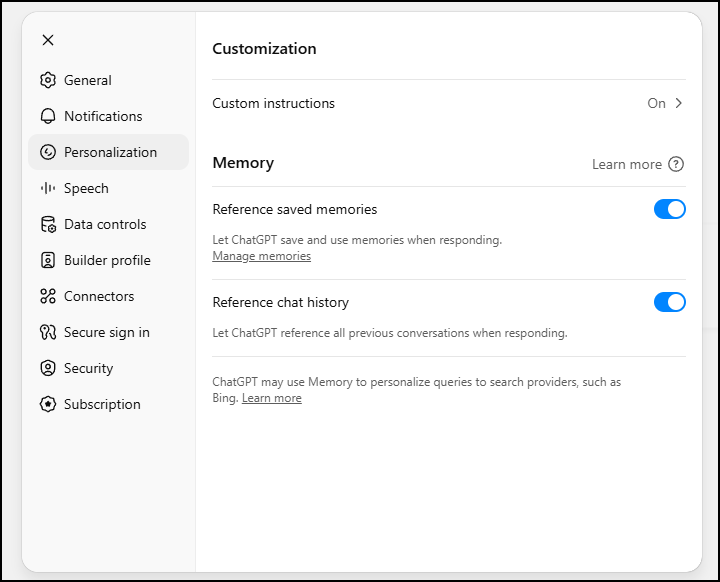 General
Notifications
Personalization
Speech
Data controls
Builder profile
Connectors
Secure sign in
Security
Subscription

Customization

Custom instructions On

Memory Learn more

Reference saved memories

Let ChatGPT save and use memories when responding.
Manage memories

Reference chat history

Let ChatGPT reference all previous conversations when responding.

ChatGPT may use Memory to personalize queries to search providers, such as Bing. Learn more